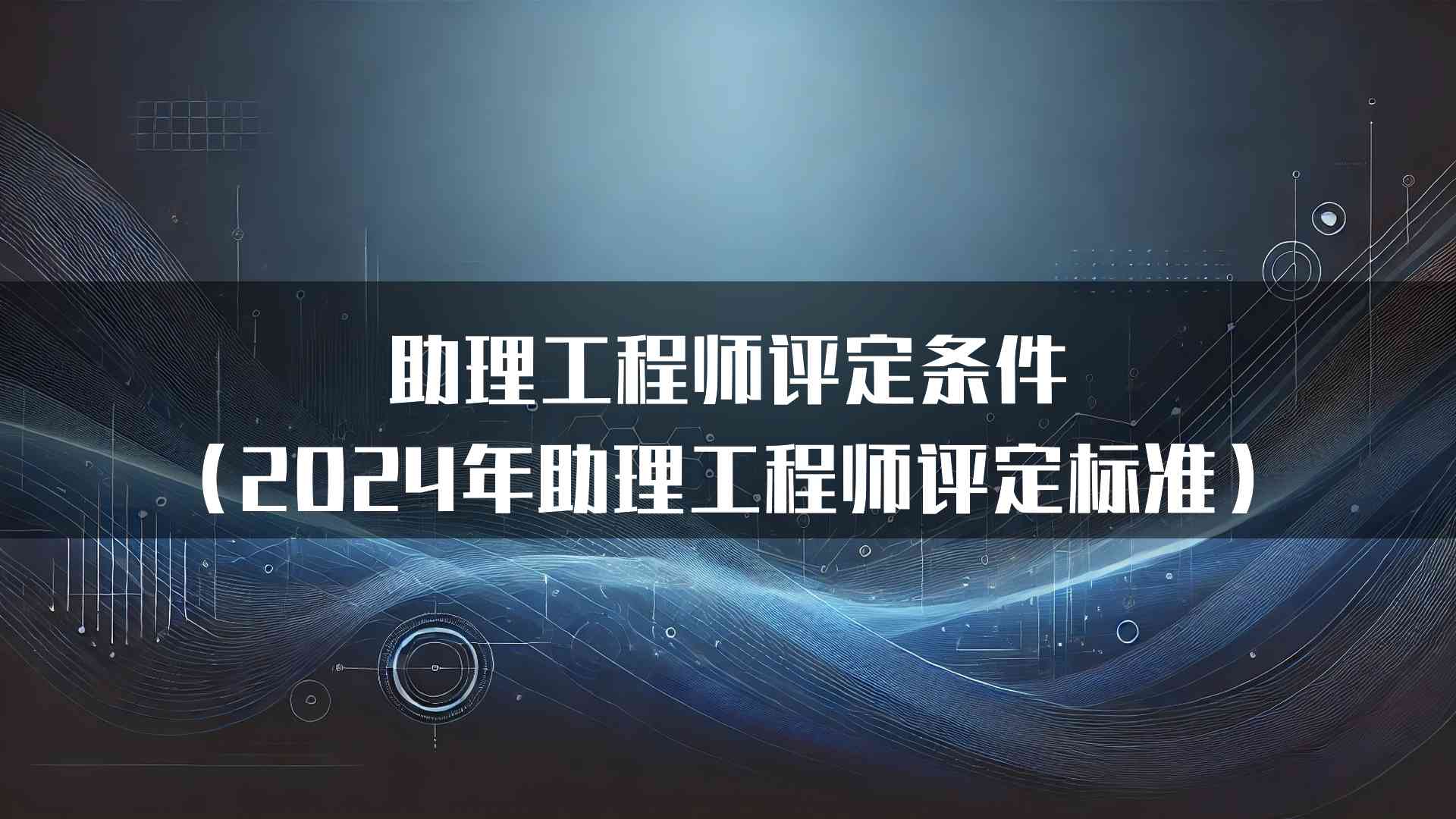 助理工程师评定条件
（2024年助理工程师评定标准）